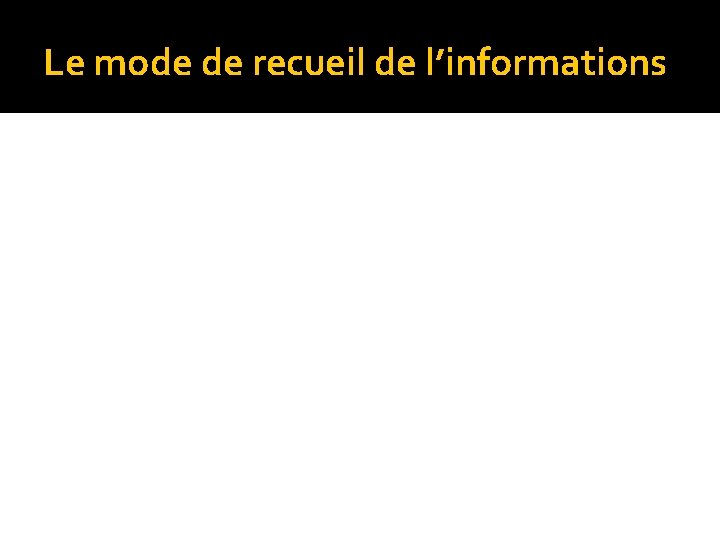 Le mode de recueil de l’informations